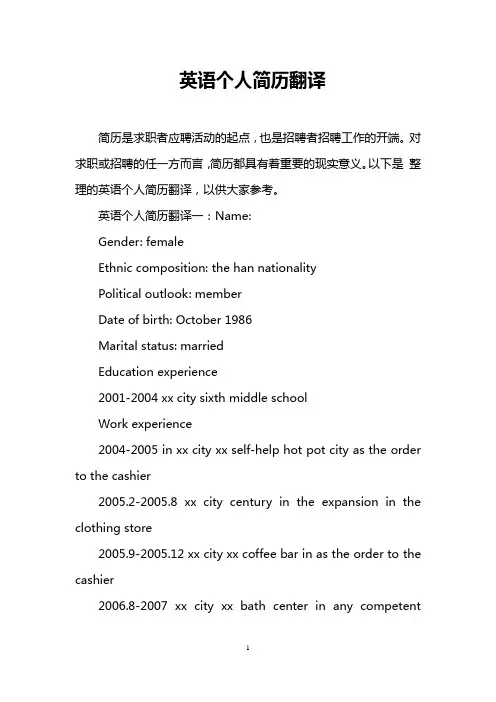 英语个人简历翻译

简历是求职者应聘活动的起点，也是招聘者招聘工作的开端。对求职或招聘的任一方而言，简历都具有着重要的现实意义。以下是 整理的英语个人简历翻译，以供大家参考。

英语个人简历翻译一：Name:

Gender: female

Ethnic composition: the han nationality

Political outlook: member

Date of birth: October 1986

Marital status: married

Education experience

2001-2004 xx city sixth middle school

Work experience

2004-2005 in xx city xx self-help hot pot city as the order to the cashier

2005.2-2005.8 xx city century in the expansion in the clothing store

2005.9-2005.12 xx city xx coffee bar in as the order to the cashier

2006.8-2007 xx city xx bath center in any competent

1